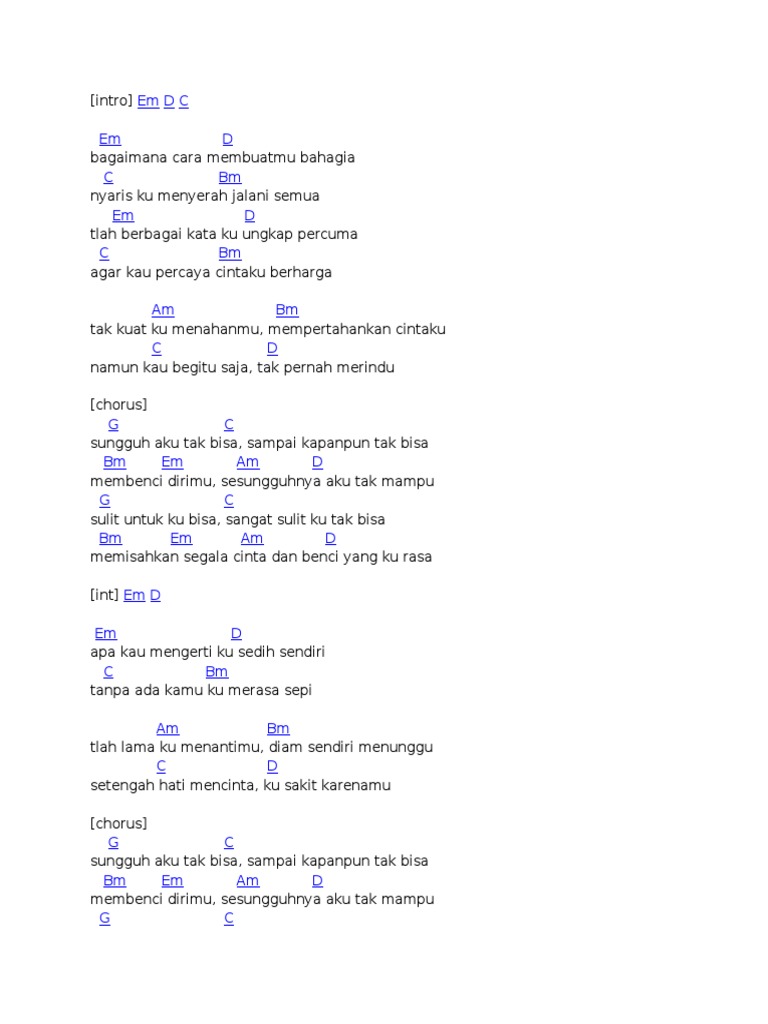 [intro] Em D C

Em D
bagaimana cara membuatmu bahagia
C Bm
nyaris ku menyerah jalani semua
Em D
tlah berbagai kata ku ungkap percuma
C Bm
agar kau percaya cintaku berharga

Am Bm
tak kuat ku menahanmu, mempertahankan cintaku
C D
namun kau begitu saja, tak pernah merindu

[chorus]
G C
sungguh aku tak bisa, sampai kapanpun tak bisa
Bm Em Am D
membenci dirimu, sesungguhnya aku tak mampu
G C
sulit untuk ku bisa, sangat sulit ku tak bisa
Bm Em Am D
memisahkan segala cinta dan benci yang ku rasa

[int] Em D

Em D
apa kau mengerti ku sedih sendiri
C Bm
tanpa ada kamu ku merasa sepi

Am Bm
tlah lama ku menantimu, diam sendiri menunggu
C D
setengah hati mencinta, ku sakit karenamu

[chorus]
G C
sungguh aku tak bisa, sampai kapanpun tak bisa
Bm Em Am D
membenci dirimu, sesungguhnya aku tak mampu
G C